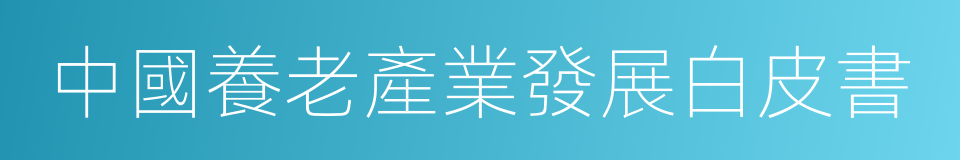 中國養老產業發展白皮書